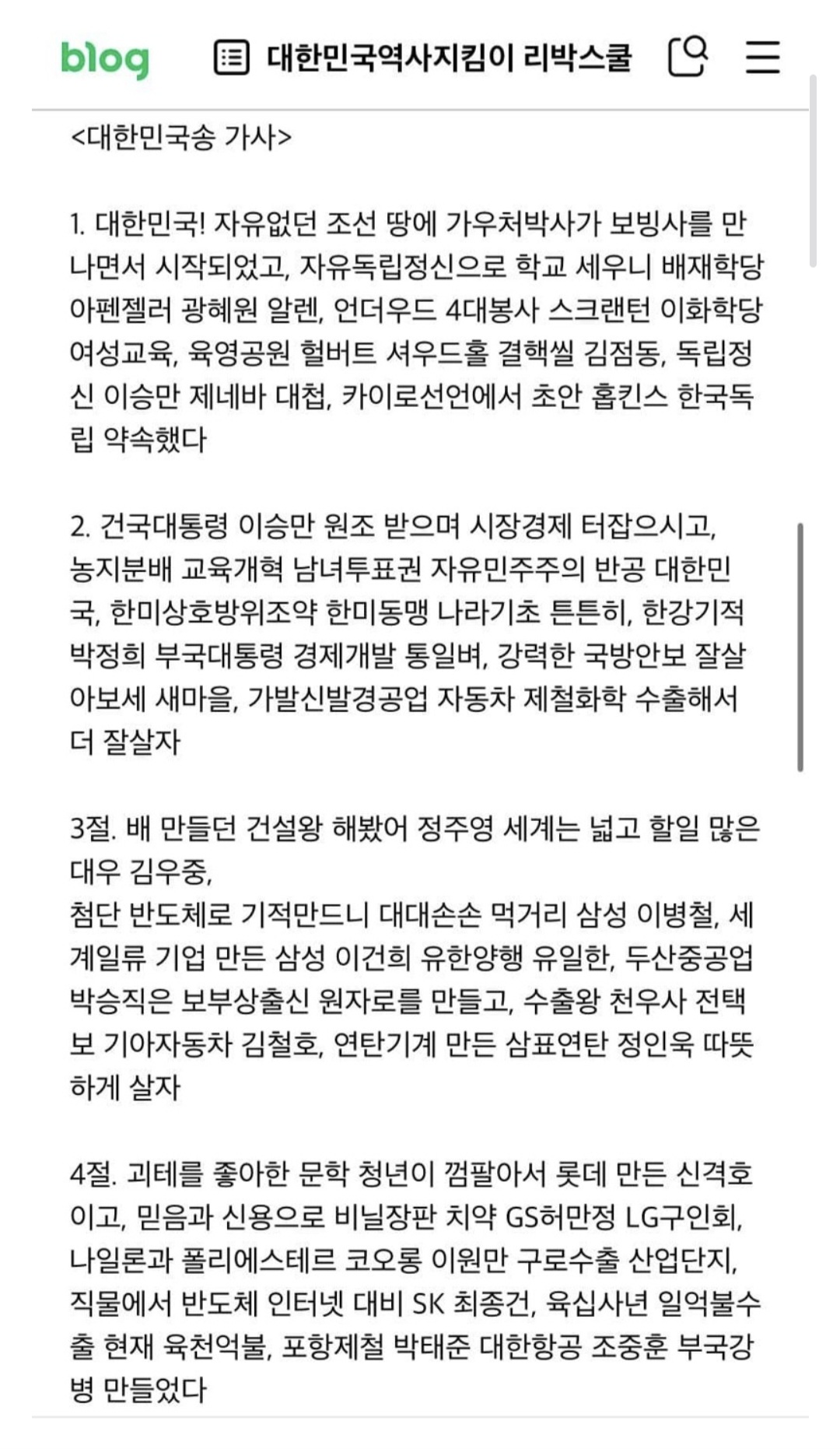 blog 대한민국역사지킴이 리박스쿨

<대한민국송 가사>

1. 대한민국! 자유없던 조선 땅에 가우처박사가 보빙사를 만나면서 시작되었고, 자유독립정신으로 학교 세우니 배재학당 아펜젤러 광혜원 알렌, 언더우드 4대봉사 스크랜턴 이화학당 여성교육, 육영공원 헐버트 셔우드홀 결핵씰 김점동, 독립정신 이승만 제네바 대첩, 카이로선언에서 초안 홉킨스 한국독립 약속했다

2. 건국대통령 이승만 원조 받으며 시장경제 터잡으시고, 농지분배 교육개혁 남녀투표권 자유민주주의 반공 대한민국, 한미상호방위조약 한미동맹 나라기초 튼튼히, 한강기적 박정희 부국대통령 경제개발 통일벼, 강력한 국방안보 잘살아보세 새마을, 가발신발경공업 자동차 제철화학 수출해서 더 잘살자

3절. 배 만들던 건설왕 해봤어 정주영 세계는 넓고 할일 많은 대우 김우중,
첨단 반도체로 기적만드니 대대손손 먹거리 삼성 이병철, 세계일류 기업 만든 삼성 이건희 유한양행 유일한, 두산중공업 박승직은 보부상출신 원자로를 만들고, 수출왕 천우사 전택보 기아자동차 김철호, 연탄기계 만든 삼표연탄 정인욱 따뜻하게 살자

4절. 괴테를 좋아한 문학 청년이 껌팔아서 롯데 만든 신격호이고, 믿음과 신용으로 비닐장판 치약 GS허만정 LG구인회, 나일론과 폴리에스테르 코오롱 이원만 구로수출 산업단지, 직물에서 반도체 인터넷 대비 SK 최종건, 육십사년 일억불수출 현재 육천억불, 포항제철 박태준 대한항공 조중훈 부국강병 만들었다